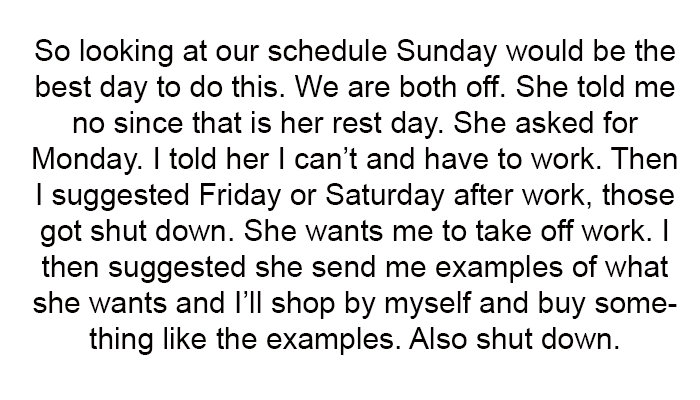 So looking at our schedule Sunday would be the best day to do this. We are both off. She told me no since that is her rest day. She asked for Monday. I told her I can't and have to work. Then I suggested Friday or Saturday after work, those got shut down. She wants me to take off work. I then suggested she send me examples of what she wants and I'll shop by myself and buy something like the examples. Also shut down.